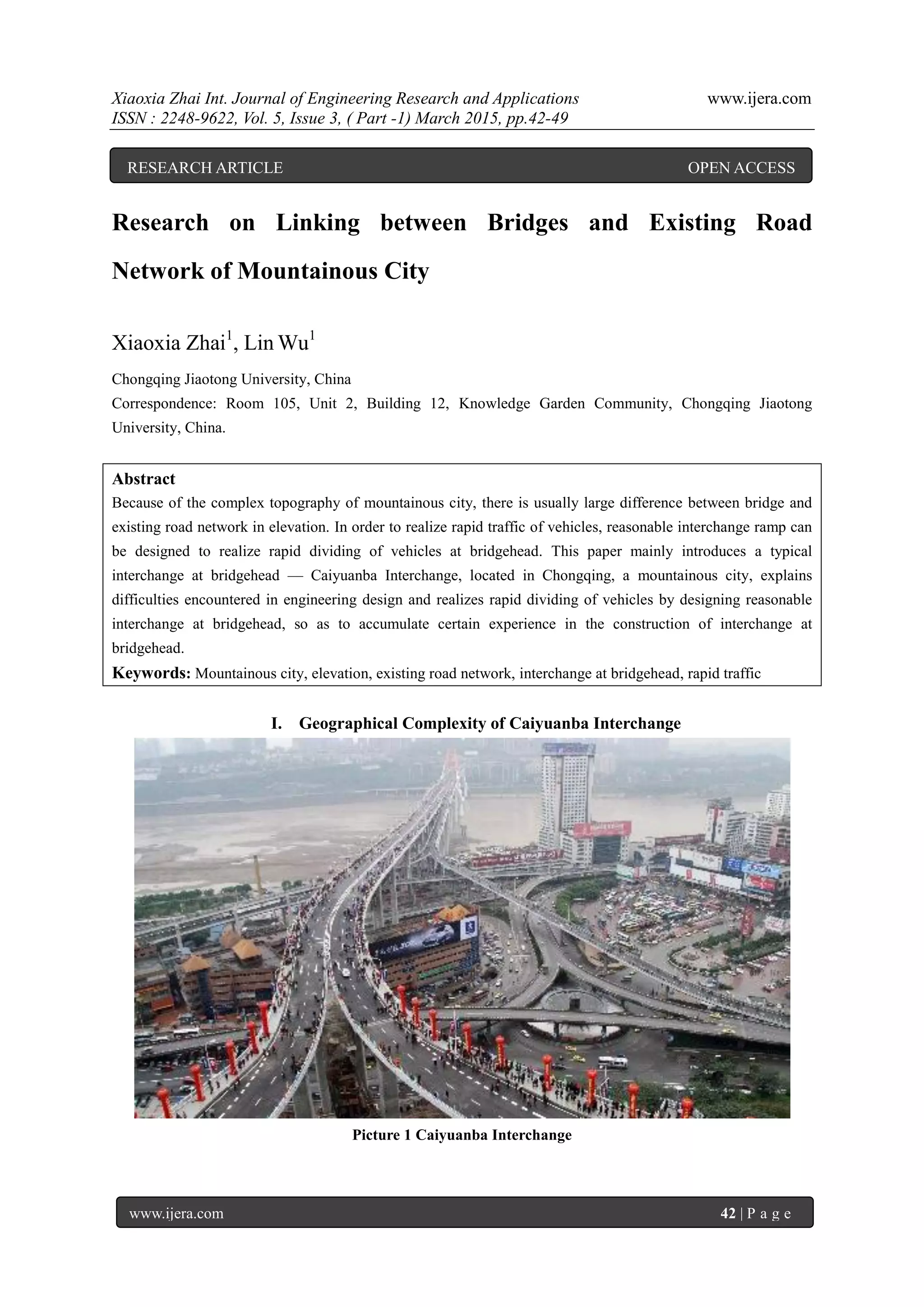 Xiaoxia Zhai Int. Journal of Engineering Research and Applications www.ijera.com
ISSN : 2248-9622, Vol. 5, Issue 3, ( Part -1) March 2015, pp.42-49

RESEARCH ARTICLE OPEN ACCESS

Research on Linking between Bridges and Existing Road Network of Mountainous City

Xiaoxia Zhai$^1$, Lin Wu$^1$

Chongqing Jiaotong University, China
Correspondence: Room 105, Unit 2, Building 12, Knowledge Garden Community, Chongqing Jiaotong University, China.

Abstract
Because of the complex topography of mountainous city, there is usually large difference between bridge and existing road network in elevation. In order to realize rapid traffic of vehicles, reasonable interchange ramp can be designed to realize rapid dividing of vehicles at bridgehead. This paper mainly introduces a typical interchange at bridgehead — Caiyuanba Interchange, located in Chongqing, a mountainous city, explains difficulties encountered in engineering design and realizes rapid dividing of vehicles by designing reasonable interchange at bridgehead, so as to accumulate certain experience in the construction of interchange at bridgehead.
Keywords: Mountainous city, elevation, existing road network, interchange at bridgehead, rapid traffic

I. Geographical Complexity of Caiyuanba Interchange

Picture 1 Caiyuanba Interchange

www.ijera.com 42 | P a g e